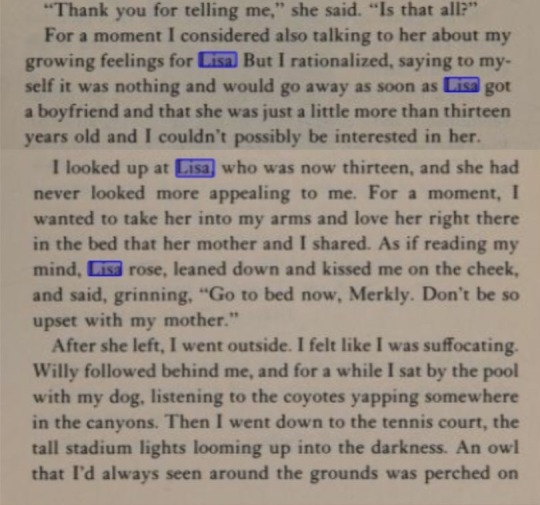 "Thank you for telling me," she said. "Is that all?"

For a moment I considered also talking to her about my growing feelings for Lisa. But I rationalized, saying to myself it was nothing and would go away as soon as Lisa got a boyfriend and that she was just a little more than thirteen years old and I couldn't possibly be interested in her.

I looked up at Lisa, who was now thirteen, and she had never looked more appealing to me. For a moment, I wanted to take her into my arms and love her right there in the bed that her mother and I shared. As if reading my mind, Lisa rose, leaned down and kissed me on the cheek, and said, grinning, "Go to bed now, Merkly. Don't be so upset with my mother."

After she left, I went outside. I felt like I was suffocating. Willy followed behind me, and for a while I sat by the pool with my dog, listening to the coyotes yapping somewhere in the canyons. Then I went down to the tennis court, the tall stadium lights looming up into the darkness. An owl that I'd always seen around the grounds was perched on